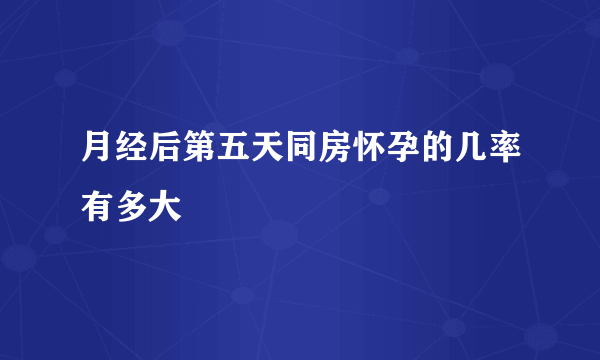 月经后第五天同房怀孕的几率有多大